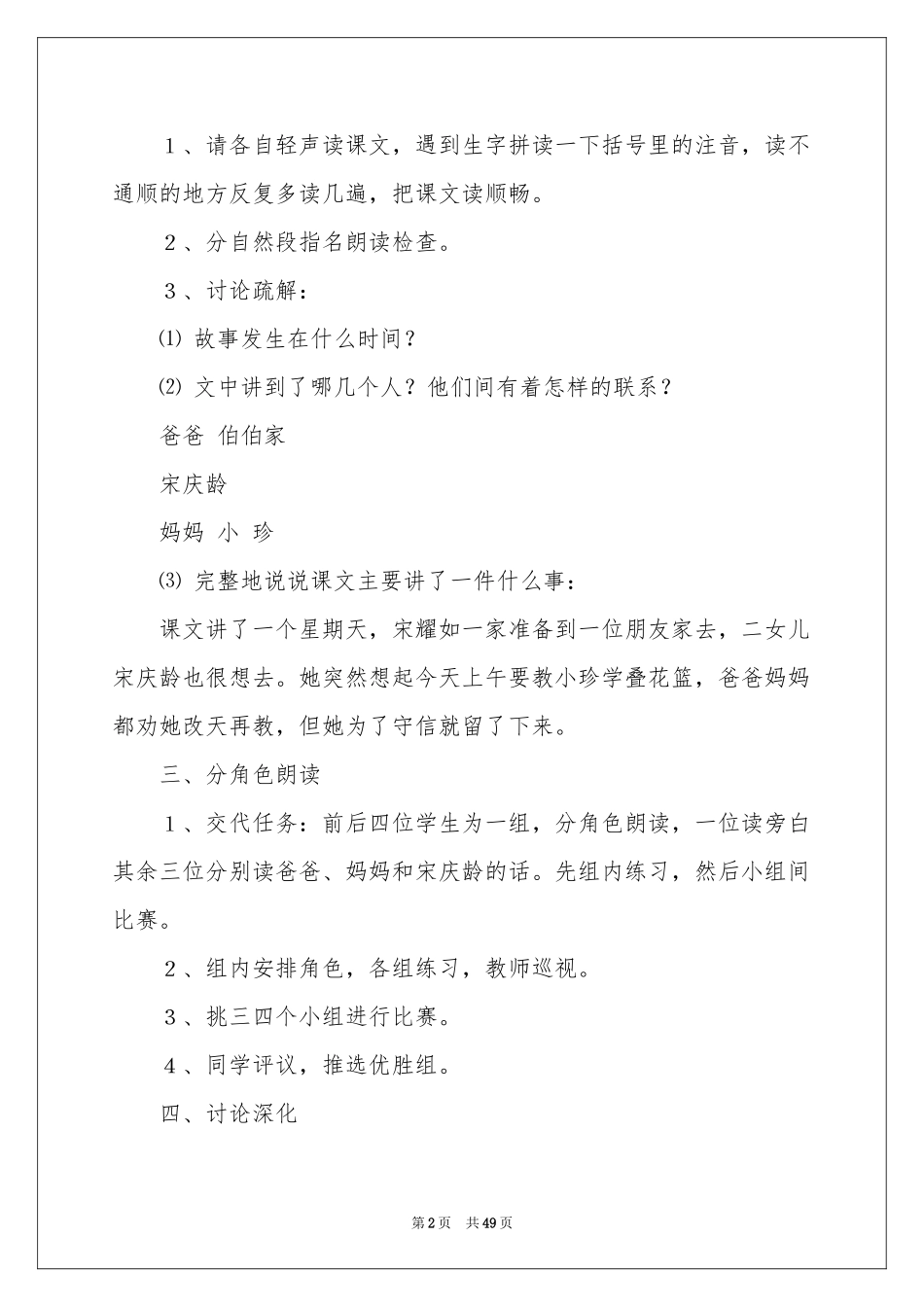 1、请各自轻声读课文，遇到生字拼读一下括号里的注音，读不通顺的地方反复多读几遍，把课文读顺畅。

2、分自然段指名朗读检查。

3、讨论疏解：

⑴ 故事发生在什么时间？

⑵ 文中讲到了哪几个人？他们间有着怎样的联系？

爸爸 伯伯家

宋庆龄

妈妈 小 珍

⑶ 完整地说说课文主要讲了一件什么事：

课文讲了一个星期天，宋耀如一家准备到一位朋友家去，二女儿宋庆龄也很想去。她突然想起今天上午要教小珍学叠花篮，爸爸妈妈都劝她改天再教，但她为了守信就留了下来。

三、分角色朗读

1、交代任务：前后四位学生为一组，分角色朗读，一位读旁白其余三位分别读爸爸、妈妈和宋庆龄的话。先组内练习，然后小组间比赛。

2、组内安排角色，各组练习，教师巡视。

3、挑三四个小组进行比赛。

4、同学评议，推选优胜组。

四、讨论深化

第2页 共49页